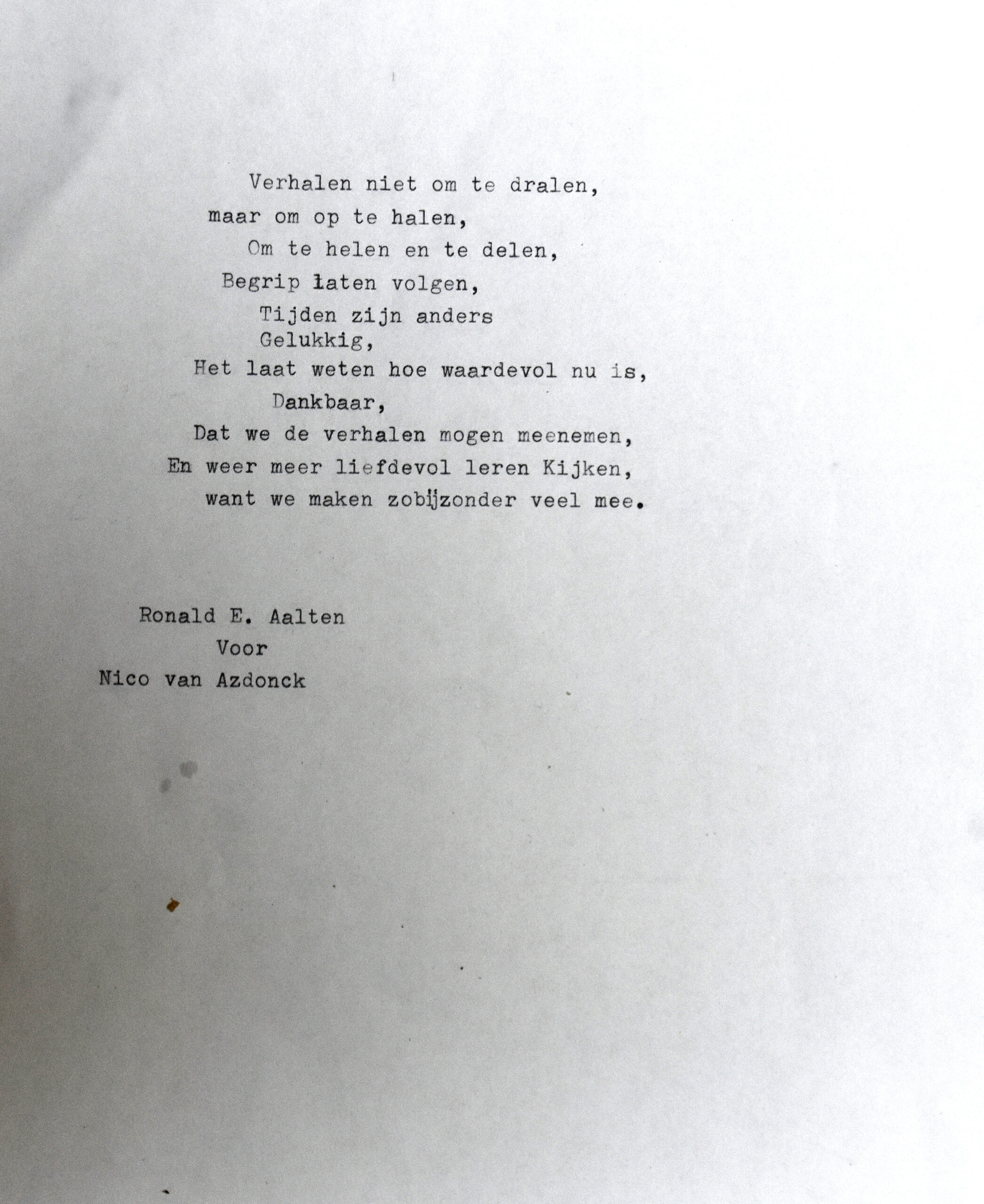 Verhalen niet om te dralen,
maar om op te halen,
Om te helen en te delen,
Begrip laten volgen,
Tijden zijn anders
Gelukkig,
Het laat weten hoe waardevol nu is,
Dankbaar,
Dat we de verhalen mogen meenemen,
En weer meer liefdevol leren Kijken,
want we maken zobijzonder veel mee.

Ronald E. Aalten
Voor
Nico van Azdonck